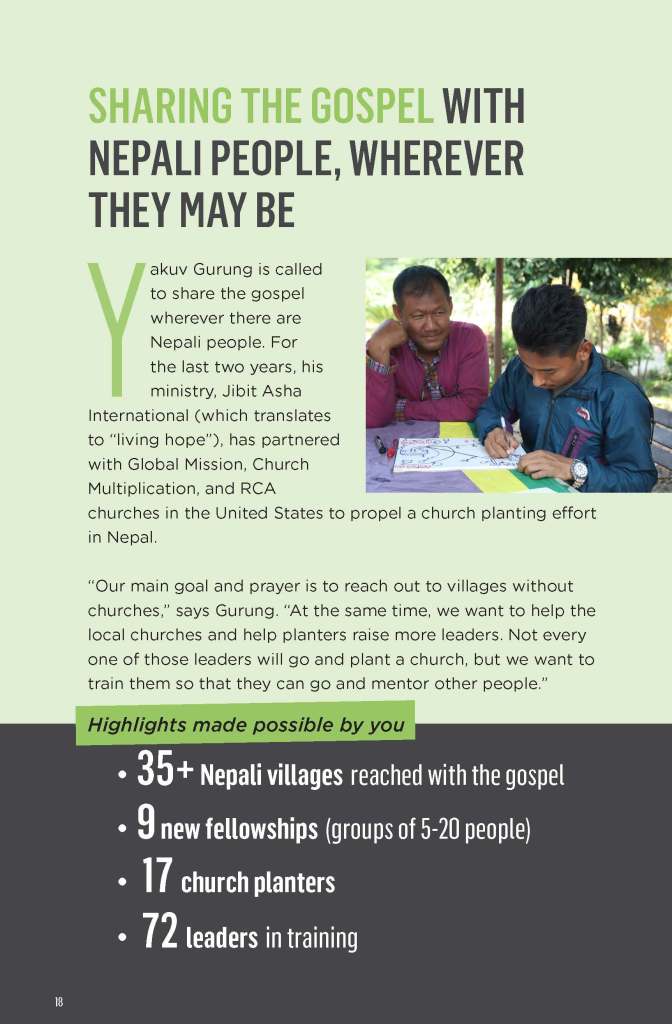 SHARING THE GOSPEL WITH NEPALI PEOPLE, WHEREVER THEY MAY BE

Yakuv Gurung is called to share the gospel wherever there are Nepali people. For the last two years, his ministry, Jibit Asha International (which translates to "living hope"), has partnered with Global Mission, Church Multiplication, and RCA churches in the United States to propel a church planting effort in Nepal.

"Our main goal and prayer is to reach out to villages without churches," says Gurung. "At the same time, we want to help the local churches and help planters raise more leaders. Not every one of those leaders will go and plant a church, but we want to train them so that they can go and mentor other people."

Highlights made possible by you

• 35+ Nepali villages reached with the gospel
• 9 new fellowships (groups of 5-20 people)
• 17 church planters
• 72 leaders in training

18